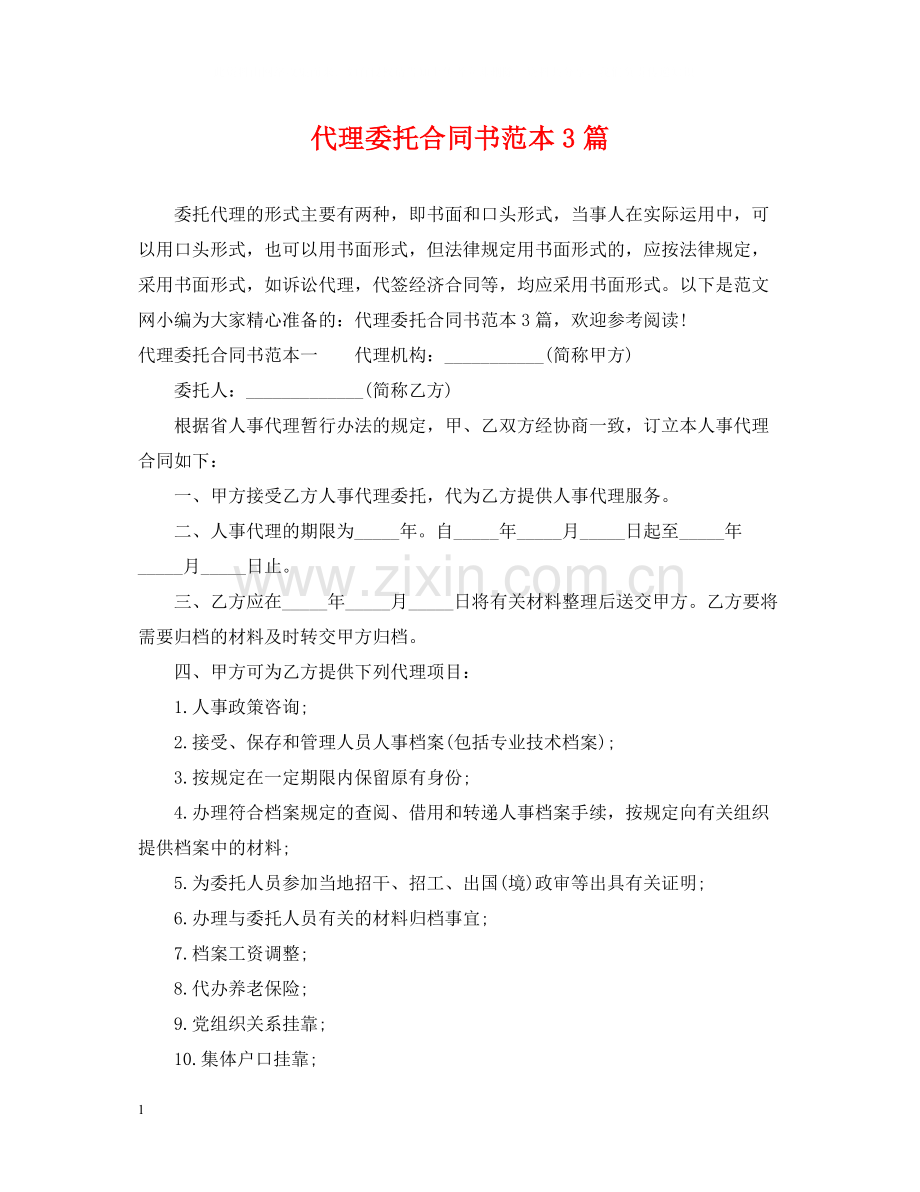 代理委托合同书范本3篇

委托代理的形式主要有两种，即书面和口头形式，当事人在实际运用中，可以用口头形式，也可以用书面形式，但法律规定用书面形式的，应按法律规定，采用书面形式，如诉讼代理，代签经济合同等，均应采用书面形式。以下是范文网小编为大家精心准备的：代理委托合同书范本3篇，欢迎参考阅读！

代理委托合同书范本一 代理机构：____(简称甲方)

委托人：____(简称乙方)

根据省人事代理暂行办法的规定，甲、乙双方经协商一致，订立本人事代理合同如下：

一、甲方接受乙方人事代理委托，代为乙方提供人事代理服务。

二、人事代理的期限为____年。自____年____月____日起至____年____月____日止。

三、乙方应在____年____月____日将有关材料整理后送交甲方。乙方要将需要归档的材料及时转交甲方归档。

四、甲方可为乙方提供下列代理项目：

1.人事政策咨询;

2.接受、保存和管理人员人事档案(包括专业技术档案);

3.按规定在一定期限内保留原有身份;

4.办理符合档案规定的查阅、借用和转递人事档案手续，按规定向有关组织提供档案中的材料;

5.为委托人员参加当地招干、招工、出国(境)政审等出具有关证明;

6.办理与委托人员有关的材料归档事宜;

7.档案工资调整;

8.代办养老保险;

9.党组织关系挂靠;

10.集体户口挂靠;

1

www.zixin.com.cn